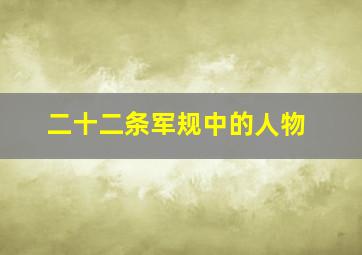 二十二条军规中的人物